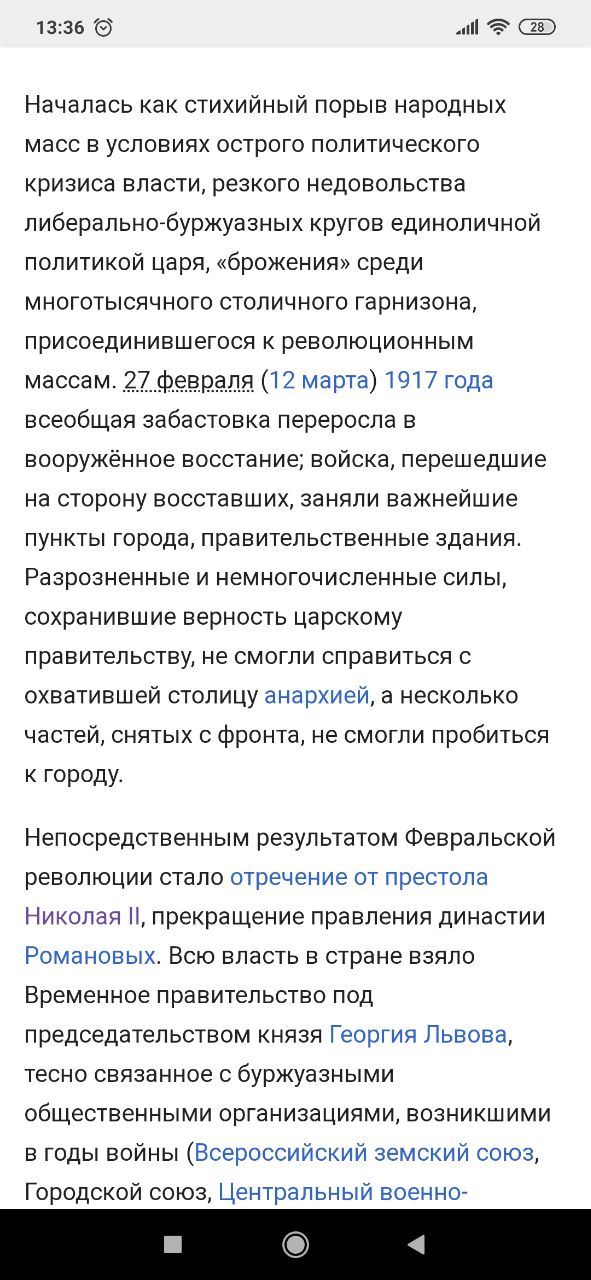 13:36

28

Началась как стихийный порыв народных масс в условиях острого политического кризиса власти, резкого недовольства либерально-буржуазных кругов единоличной политикой царя, «брожения» среди многотысячного столичного гарнизона, присоединившегося к революционным массам. 27 февраля (12 марта) 1917 года всеобщая забастовка переросла в вооружённое восстание; войска, перешедшие на сторону восставших, заняли важнейшие пункты города, правительственные здания. Разрозненные и немногочисленные силы, сохранившие верность царскому правительству, не смогли справиться с охватившей столицу анархией, а несколько частей, снятых с фронта, не смогли пробиться к городу.

Непосредственным результатом Февральской революции стало отречение от престола Николая II, прекращение правления династии Романовых. Всю власть в стране взяло Временное правительство под председательством князя Георгия Львова, тесно связанное с буржуазными общественными организациями, возникшими в годы войны (Всероссийский земский союз, Городской союз, Центральный военно-